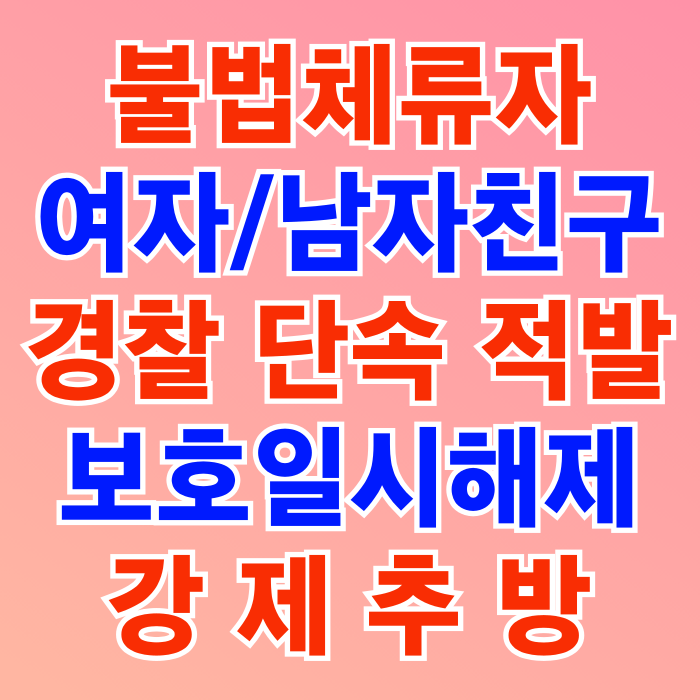 불법체류자
여자/남자친구
경찰 단속 적발
보호일시해제
강 제 추 방